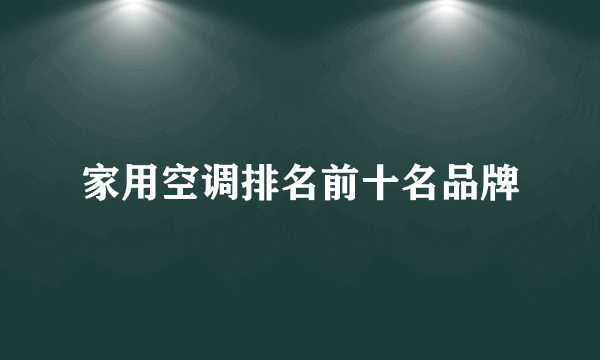 家用空调排名前十名品牌